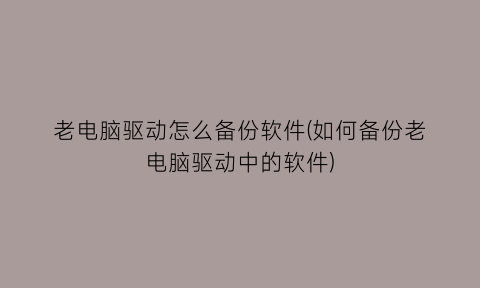 老电脑驱动怎么备份软件(如何备份老电脑驱动中的软件)